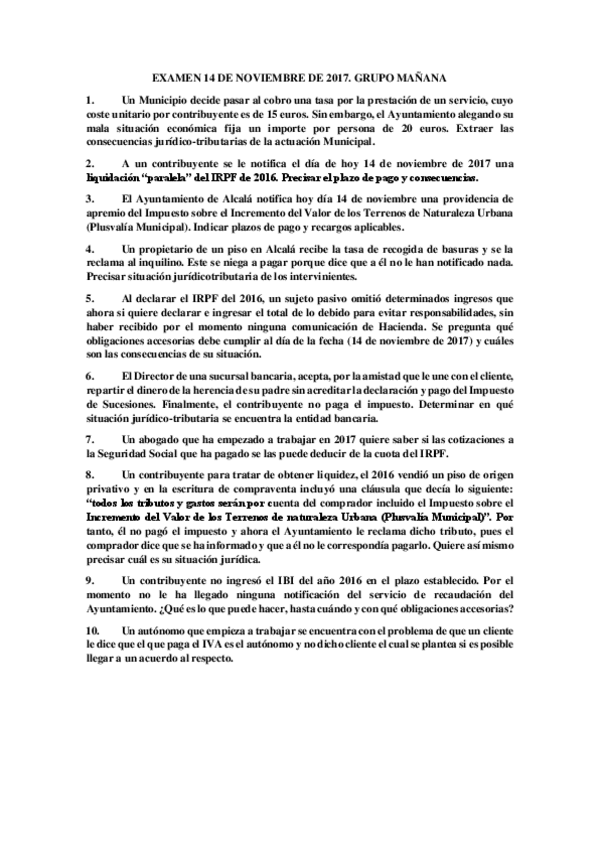 EXAMEN 14 DE NOVIEMBRE DE 2017. GRUPO MAÑANA

1. Un Municipio decide pasar al cobro una tasa por la prestación de un servicio, cuyo coste unitario por contribuyente es de 15 euros. Sin embargo, el Ayuntamiento alegando su mala situación económica fija un importe por persona de 20 euros. Extraer las consecuencias jurídico-tributarias de la actuación Municipal.

2. A un contribuyente se le notifica el día de hoy 14 de noviembre de 2017 una liquidación "paralela" del IRPF de 2016. Precisar el plazo de pago y consecuencias.

3. El Ayuntamiento de Alcalá notifica hoy día 14 de noviembre una providencia de apremio del Impuesto sobre el Incremento del Valor de los Terrenos de Naturaleza Urbana (Plusvalía Municipal). Indicar plazos de pago y recargos aplicables.

4. Un propietario de un piso en Alcalá recibe la tasa de recogida de basuras y se la reclama al inquilino. Este se niega a pagar porque dice que a él no le han notificado nada. Precisar situación jurídicotributaria de los intervinientes.

5. Al declarar el IRPF del 2016, un sujeto pasivo omitió determinados ingresos que ahora si quiere declarar e ingresar el total de lo debido para evitar responsabilidades, sin haber recibido por el momento ninguna comunicación de Hacienda. Se pregunta qué obligaciones accesorias debe cumplir al día de la fecha (14 de noviembre de 2017) y cuáles son las consecuencias de su situación.

6. El Director de una sucursal bancaria, acepta, por la amistad que le une con el cliente, repartir el dinero de la herencia de su padre sin acreditar la declaración y pago del Impuesto de Sucesiones. Finalmente, el contribuyente no paga el impuesto. Determinar en qué situación jurídico-tributaria se encuentra la entidad bancaria.

7. Un abogado que ha empezado a trabajar en 2017 quiere saber si las cotizaciones a la Seguridad Social que ha pagado se las puede deducir de la cuota del IRPF.

8. Un contribuyente para tratar de obtener liquidez, el 2016 vendió un piso de origen privativo y en la escritura de compraventa incluyó una cláusula que decía lo siguiente: "todos los tributos y gastos serán por cuenta del comprador incluido el Impuesto sobre el Incremento del Valor de los Terrenos de naturaleza Urbana (Plusvalía Municipal)". Por tanto, él no pagó el impuesto y ahora el Ayuntamiento le reclama dicho tributo, pues el comprador dice que se ha informado y que a él no le correspondía pagarlo. Quiere así mismo precisar cuál es su situación jurídica.

9. Un contribuyente no ingresó el IBI del año 2016 en el plazo establecido. Por el momento no le ha llegado ninguna notificación del servicio de recaudación del Ayuntamiento. ¿Qué es lo que puede hacer, hasta cuándo y con qué obligaciones accesorias?

10. Un autónomo que empieza a trabajar se encuentra con el problema de que un cliente le dice que el que paga el IVA es el autónomo y no dicho cliente el cual se plantea si es posible llegar a un acuerdo al respecto.